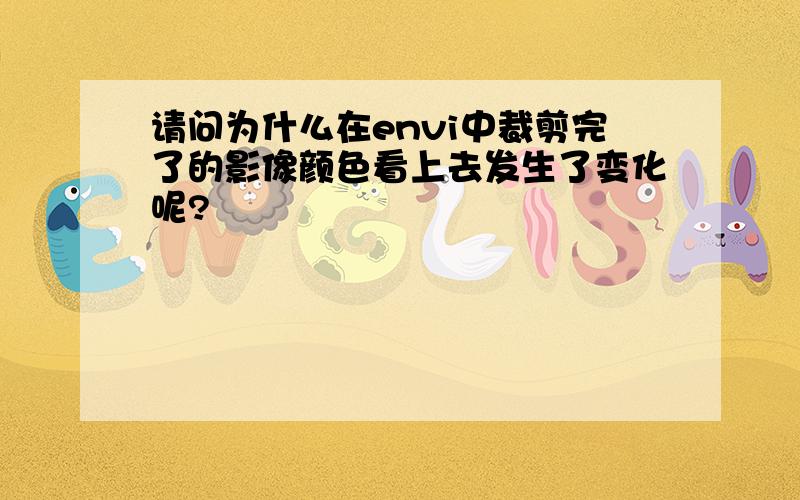 请问为什么在envi中裁剪完了的影像颜色看上去发生了变化呢?